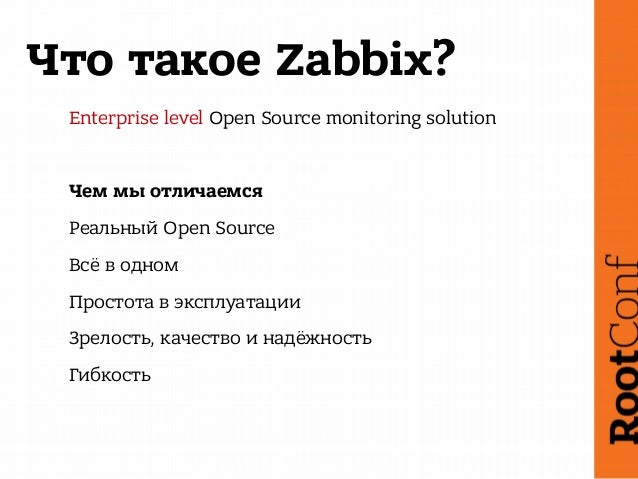 Что такое Zabbix?

Enterprise level Open Source monitoring solution

Чем мы отличаемся

Реальный Open Source

Всё в одном

Простота в эксплуатации

Зрелость, качество и надёжность

Гибкость

RootConf